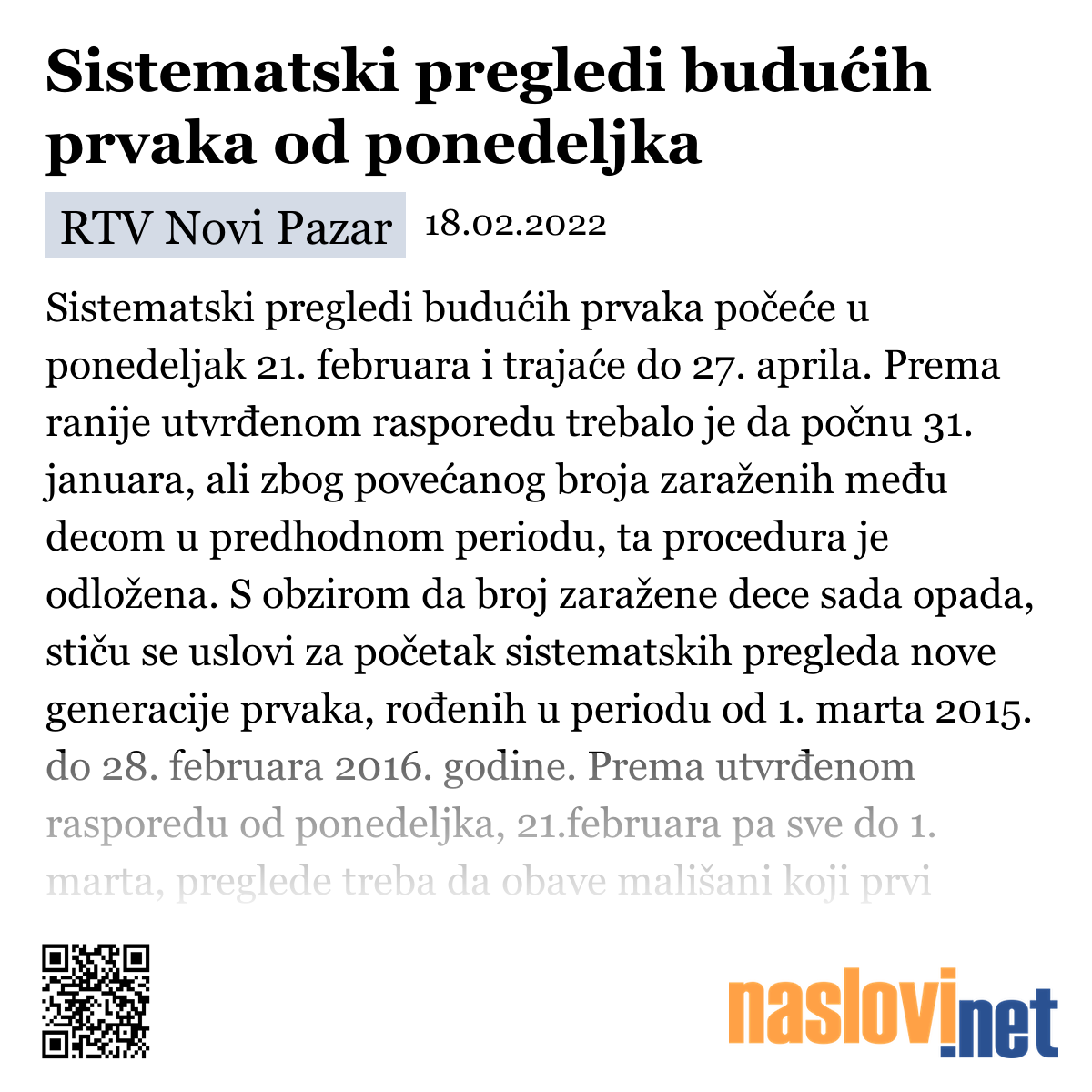 Sistematski pregledi budućih prvaka od ponedeljka

RTV Novi Pazar 18.02.2022

Sistematski pregledi budućih prvaka počeće u ponedeljak 21. februara i trajaće do 27. aprila. Prema ranije utvrđenom rasporedu trebalo je da počnu 31. januara, ali zbog povećanog broja zaraženih među decom u predhodnom periodu, ta procedura je odložena. S obzirom da broj zaražene dece sada opada, stiču se uslovi za početak sistematskih pregleda nove generacije prvaka, rođenih u periodu od 1. marta 2015. do 28. februara 2016. godine. Prema utvrđenom rasporedu od ponedeljka, 21.februara pa sve do 1. marta, preglede treba da obave mališani koji prvi

naslovi.net